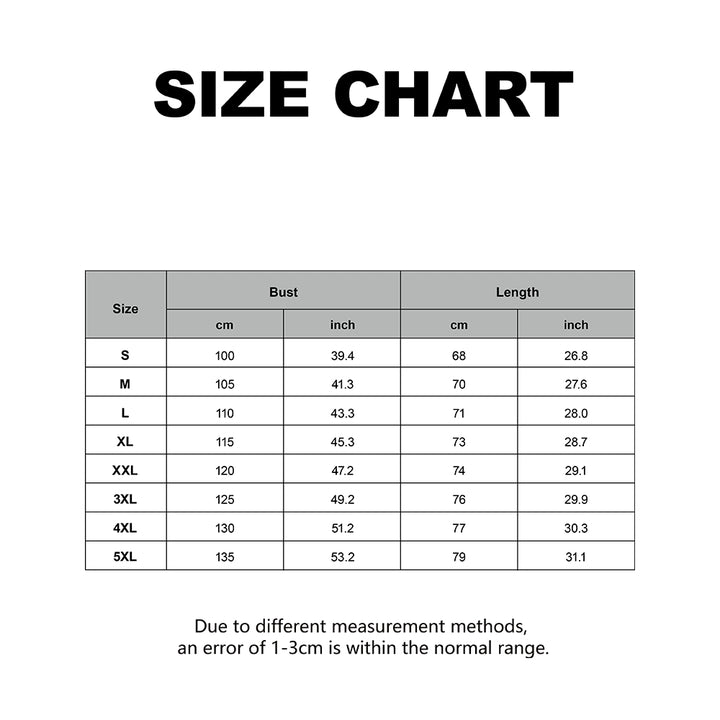 SIZE CHART

| Size | Bust cm | Bust inch | Length cm | Length inch |
|---|---|---|---|---|
| S | 100 | 39.4 | 68 | 26.8 |
| M | 105 | 41.3 | 70 | 27.6 |
| L | 110 | 43.3 | 71 | 28.0 |
| XL | 115 | 45.3 | 73 | 28.7 |
| XXL | 120 | 47.2 | 74 | 29.1 |
| 3XL | 125 | 49.2 | 76 | 29.9 |
| 4XL | 130 | 51.2 | 77 | 30.3 |
| 5XL | 135 | 53.2 | 79 | 31.1 |

Due to different measurement methods, an error of 1-3cm is within the normal range.